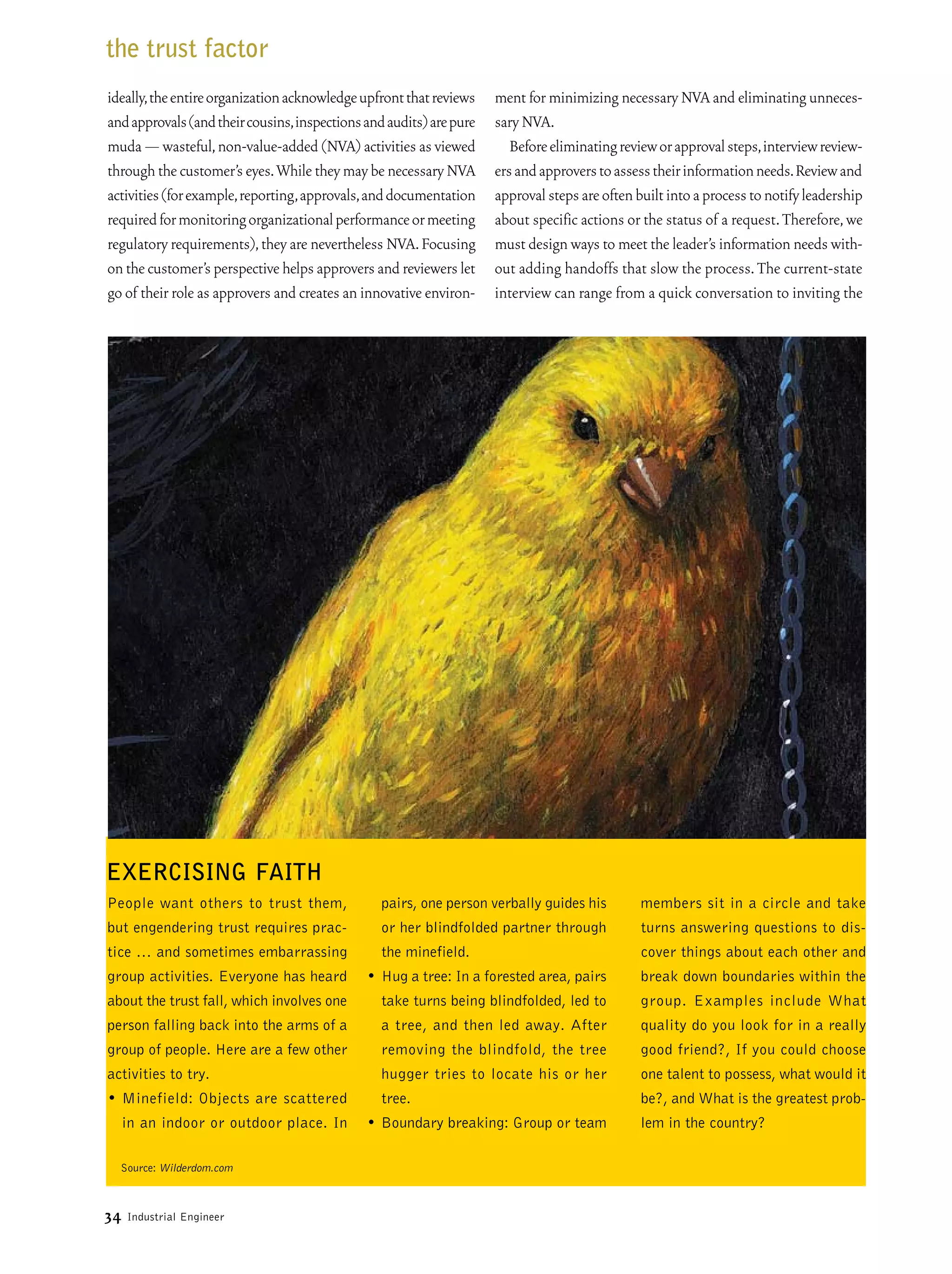 the trust factor

ideally, the entire organization acknowledge upfront that reviews and approvals (and their cousins, inspections and audits) are pure muda — wasteful, non-value-added (NVA) activities as viewed through the customer's eyes. While they may be necessary NVA activities (for example, reporting, approvals, and documentation required for monitoring organizational performance or meeting regulatory requirements), they are nevertheless NVA. Focusing on the customer's perspective helps approvers and reviewers let go of their role as approvers and creates an innovative environment for minimizing necessary NVA and eliminating unnecessary NVA.

Before eliminating review or approval steps, interview reviewers and approvers to assess their information needs. Review and approval steps are often built into a process to notify leadership about specific actions or the status of a request. Therefore, we must design ways to meet the leader's information needs without adding handoffs that slow the process. The current-state interview can range from a quick conversation to inviting the

EXERCISING FAITH

People want others to trust them, but engendering trust requires practice ... and sometimes embarrassing group activities. Everyone has heard about the trust fall, which involves one person falling back into the arms of a group of people. Here are a few other activities to try.

• Minefield: Objects are scattered in an indoor or outdoor place. In pairs, one person verbally guides his or her blindfolded partner through the minefield.

• Hug a tree: In a forested area, pairs take turns being blindfolded, led to a tree, and then led away. After removing the blindfold, the tree hugger tries to locate his or her tree.

• Boundary breaking: Group or team members sit in a circle and take turns answering questions to discover things about each other and break down boundaries within the group. Examples include What quality do you look for in a really good friend?, If you could choose one talent to possess, what would it be?, and What is the greatest problem in the country?

Source: Wilderdom.com

34 Industrial Engineer